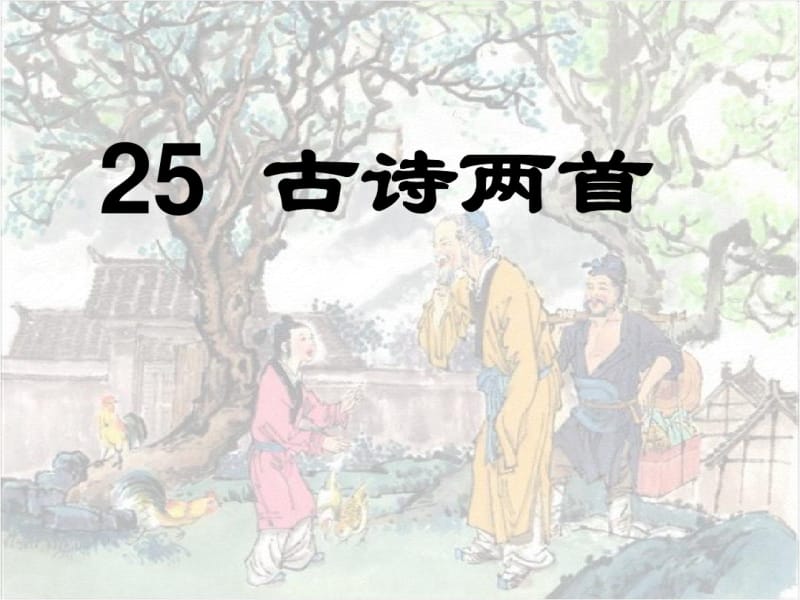 25 古诗两首